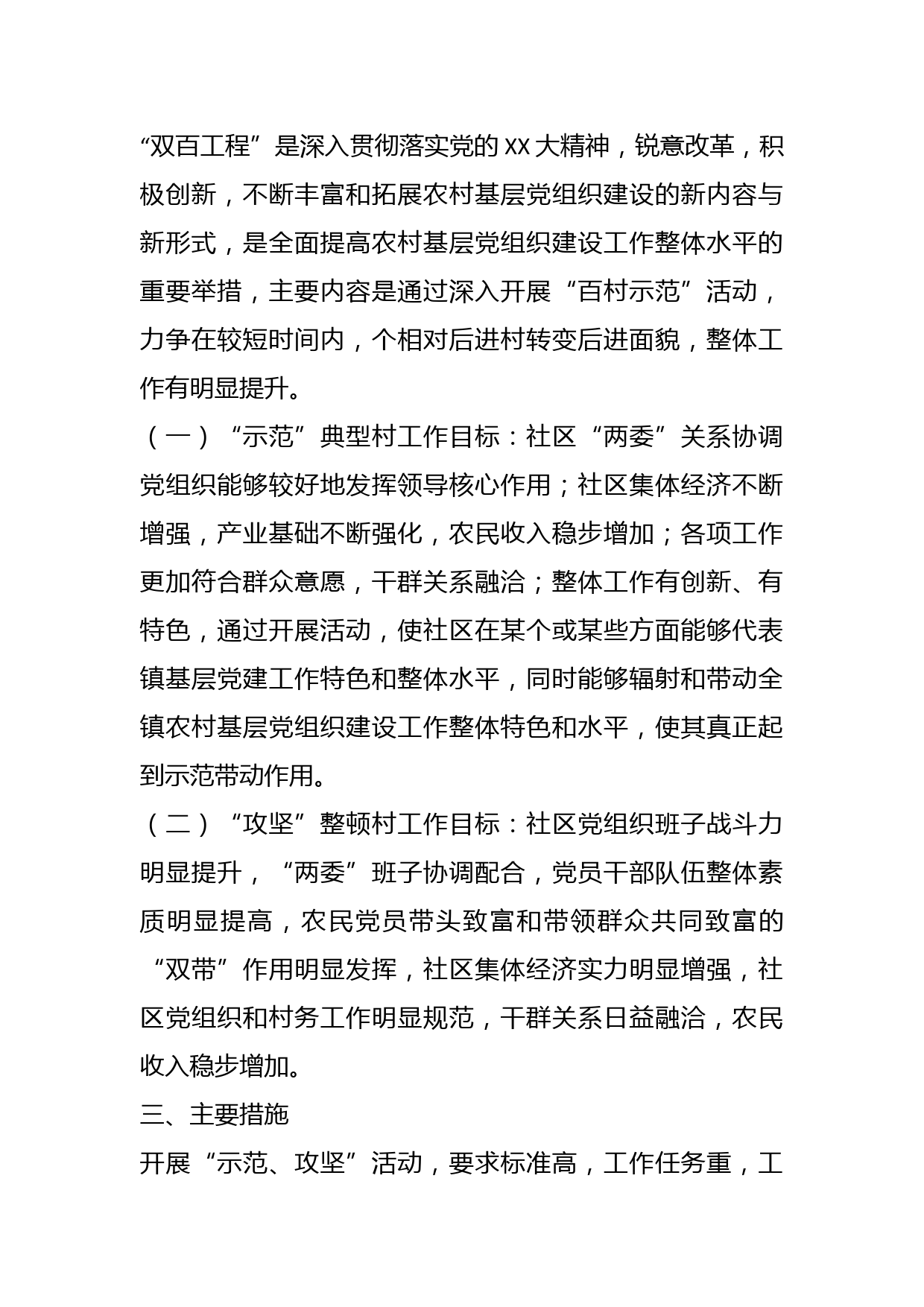 “双百工程”是深入贯彻落实党的XX大精神，锐意改革，积极创新，不断丰富和拓展农村基层党组织建设的新内容与新形式，是全面提高农村基层党组织建设工作整体水平的重要举措，主要内容是通过深入开展“百村示范”活动，力争在较短时间内，个相对后进村转变后进面貌，整体工作有明显提升。

（一）“示范”典型村工作目标：社区“两委”关系协调党组织能够较好地发挥领导核心作用；社区集体经济不断增强，产业基础不断强化，农民收入稳步增加；各项工作更加符合群众意愿，干群关系融洽；整体工作有创新、有特色，通过开展活动，使社区在某个或某些方面能够代表镇基层党建工作特色和整体水平，同时能够辐射和带动全镇农村基层党组织建设工作整体特色和水平，使其真正起到示范带动作用。

（二）“攻坚”整顿村工作目标：社区党组织班子战斗力明显提升，“两委”班子协调配合，党员干部队伍整体素质明显提高，农民党员带头致富和带领群众共同致富的“双带”作用明显发挥，社区集体经济实力明显增强，社区党组织和村务工作明显规范，干群关系日益融洽，农民收入稳步增加。

三、主要措施

开展“示范、攻坚”活动，要求标准高，工作任务重，工